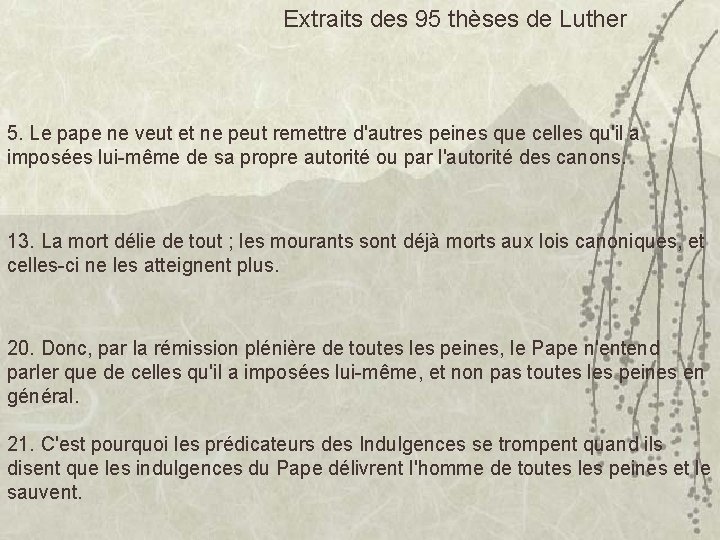 Extraits des 95 thèses de Luther

5. Le pape ne veut et ne peut remettre d'autres peines que celles qu'il a imposées lui-même de sa propre autorité ou par l'autorité des canons.

13. La mort délie de tout ; les mourants sont déjà morts aux lois canoniques, et celles-ci ne les atteignent plus.

20. Donc, par la rémission plénière de toutes les peines, le Pape n'entend parler que de celles qu'il a imposées lui-même, et non pas toutes les peines en général.

21. C'est pourquoi les prédicateurs des Indulgences se trompent quand ils disent que les indulgences du Pape délivrent l'homme de toutes les peines et le sauvent.